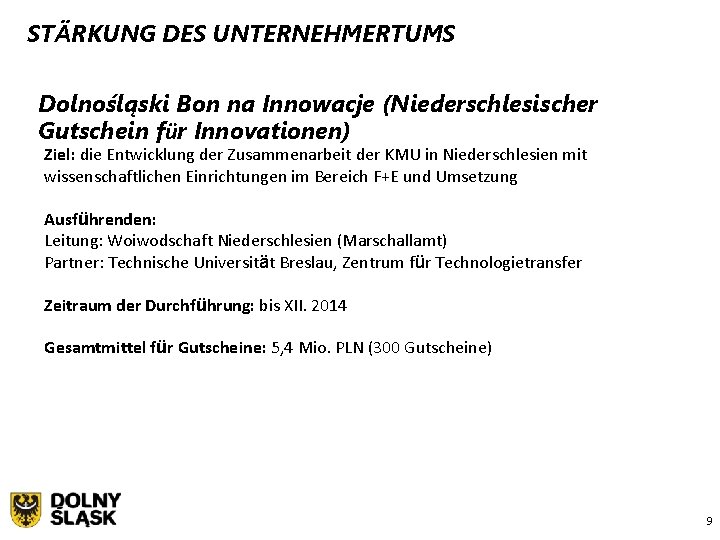 STÄRKUNG DES UNTERNEHMERTUMS

Dolnośląski Bon na Innowacje (Niederschlesischer Gutschein für Innovationen)

Ziel: die Entwicklung der Zusammenarbeit der KMU in Niederschlesien mit wissenschaftlichen Einrichtungen im Bereich F+E und Umsetzung

Ausführenden:
Leitung: Woiwodschaft Niederschlesien (Marschallamt)
Partner: Technische Universität Breslau, Zentrum für Technologietransfer

Zeitraum der Durchführung: bis XII. 2014

Gesamtmittel für Gutscheine: 5,4 Mio. PLN (300 Gutscheine)

DOLNY ŚLĄSK

9